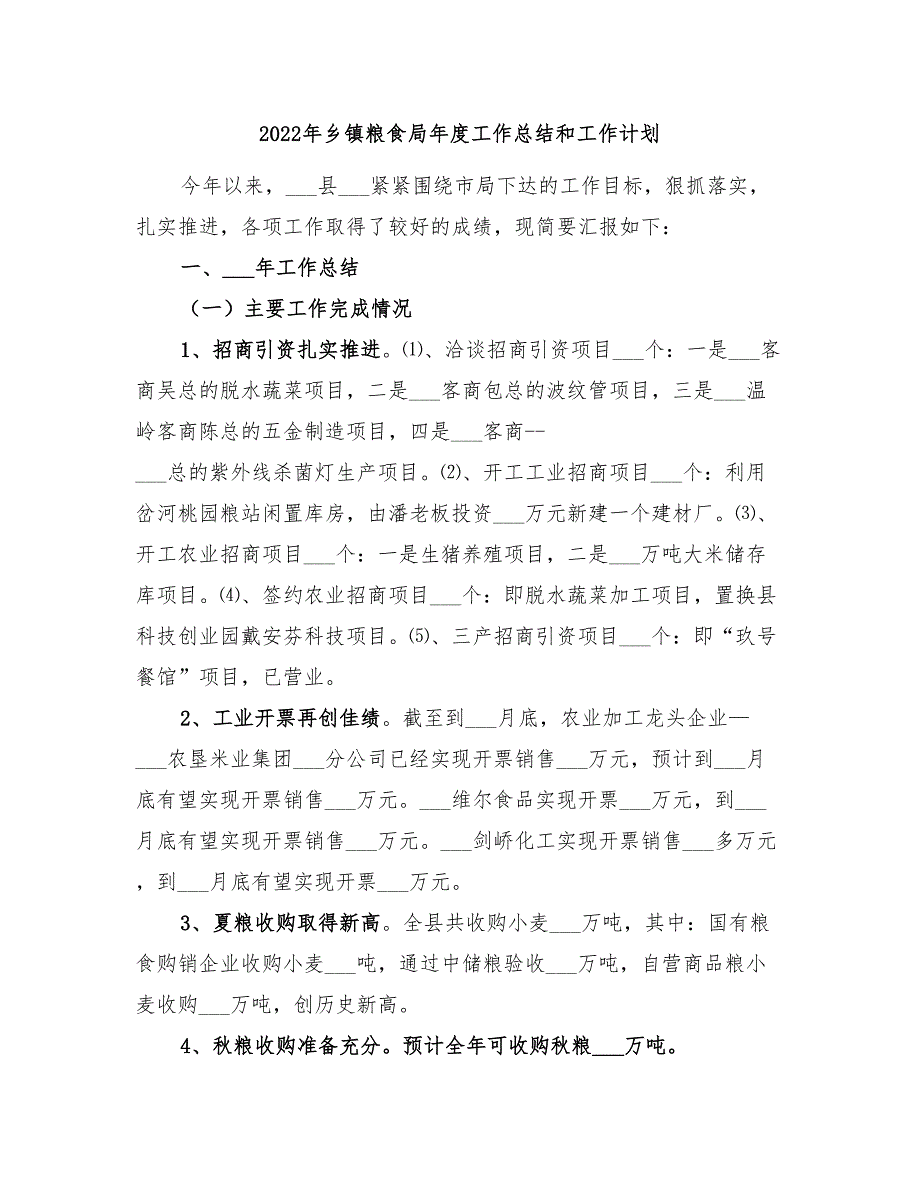 2022年乡镇粮食局年度工作总结和工作计划

今年以来，___县___紧紧围绕市局下达的工作目标，狠抓落实，扎实推进，各项工作取得了较好的成绩，现简要汇报如下：

一、___年工作总结

（一）主要工作完成情况

1、招商引资扎实推进。⑴、洽谈招商引资项目___个：一是___客商吴总的脱水蔬菜项目，二是___客商包总的波纹管项目，三是___温岭客商陈总的五金制造项目，四是___客商--___总的紫外线杀菌灯生产项目。⑵、开工工业招商项目___个：利用岔河桃园粮站闲置库房，由潘老板投资___万元新建一个建材厂。⑶、开工农业招商项目___个：一是生猪养殖项目，二是___万吨大米储存库项目。⑷、签约农业招商项目___个：即脱水蔬菜加工项目，置换县科技创业园戴安芬科技项目。⑸、三产招商引资项目___个：即“玖号餐馆”项目，已营业。

2、工业开票再创佳绩。截至到___月底，农业加工龙头企业—___农垦米业集团___分公司已经实现开票销售___万元，预计到___月底有望实现开票销售___万元。___维尔食品实现开票___万元，到___月底有望实现开票销售___万元。___剑峤化工实现开票销售___多万元，到___月底有望实现开票___万元。

3、夏粮收购取得新高。全县共收购小麦___万吨，其中：国有粮食购销企业收购小麦___吨，通过中储粮验收___万吨，自营商品粮小麦收购___万吨，创历史新高。

4、秋粮收购准备充分。预计全年可收购秋粮___万吨。